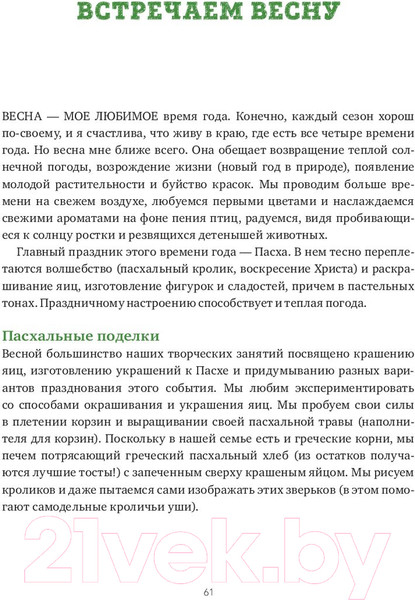 ВСТРЕЧАЕМ ВЕСНУ

ВЕСНА — МОЕ ЛЮБИМОЕ время года. Конечно, каждый сезон хорош по-своему, и я счастлива, что живу в краю, где есть все четыре времени года. Но весна мне ближе всего. Она обещает возвращение теплой солнечной погоды, возрождение жизни (новый год в природе), появление молодой растительности и буйство красок. Мы проводим больше времени на свежем воздухе, любуемся первыми цветами и наслаждаемся свежими ароматами на фоне пения птиц, радуемся, видя пробивающиеся к солнцу ростки и резвящихся детенышей животных.

Главный праздник этого времени года — Пасха. В нем тесно переплетаются волшебство (пасхальный кролик, воскресение Христа) и раскрашивание яиц, изготовление фигурок и сладостей, причем в пастельных тонах. Праздничному настроению способствует и теплая погода.

Пасхальные поделки

Весной большинство наших творческих занятий посвящено крашению яиц, изготовлению украшений к Пасхе и придумыванию разных вариантов празднования этого события. Мы любим экспериментировать со способами окрашивания и украшения яиц. Мы пробуем свои силы в плетении корзин и выращивании своей пасхальной травы (наполнителя для корзин). Поскольку в нашей семье есть и греческие корни, мы печем потрясающий греческий пасхальный хлеб (из остатков получаются лучшие тосты!) с запеченным сверху крашеным яйцом. Мы рисуем кроликов и даже пытаемся сами изображать этих зверьков (в этом помогают самодельные кроличьи уши).

21vek.by

61